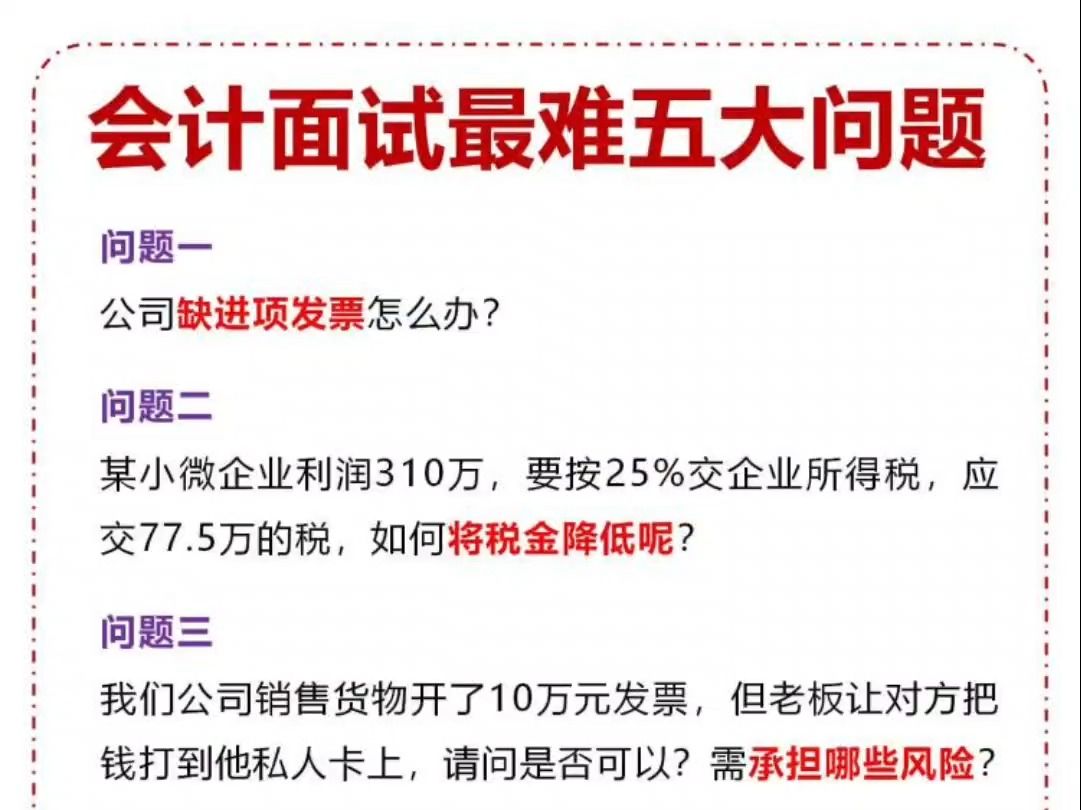 会计面试最难五大问题

问题一

公司缺进项发票怎么办？

问题二

某小微企业利润310万，要按25%交企业所得税，应交77.5万的税，如何将税金降低呢？

问题三

我们公司销售货物开了10万元发票，但老板让对方把钱打到他私人卡上，请问是否可以？需承担哪些风险？